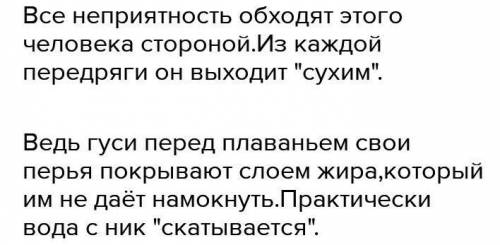 Все неприятность обходят этого человека стороной.Из каждой передряги он выходит "сухим".

Ведь гуси перед плаваньем свои перья покрывают слоем жира,который им не даёт намокнуть.Практически вода с ник "скатывается".